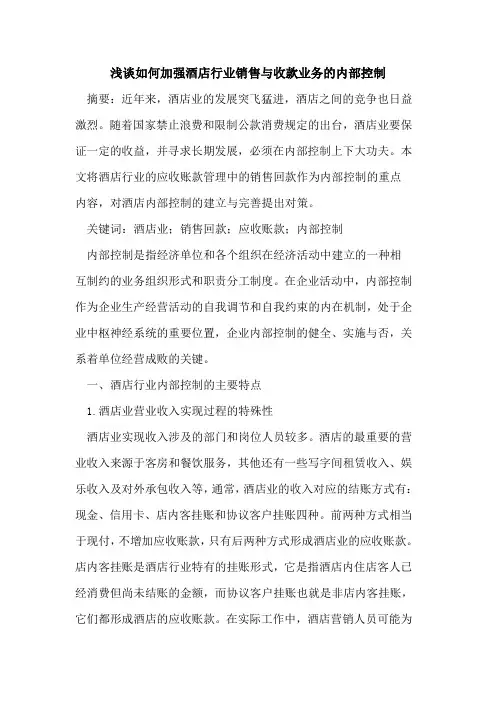 浅谈如何加强酒店行业销售与收款业务的内部控制

摘要：近年来，酒店业的发展突飞猛进，酒店之间的竞争也日益激烈。随着国家禁止浪费和限制公款消费规定的出台，酒店业要保证一定的收益，并寻求长期发展，必须在内部控制上下大功夫。本文将酒店行业的应收账款管理中的销售回款作为内部控制的重点内容，对酒店内部控制的建立与完善提出对策。

关键词：酒店业；销售回款；应收账款；内部控制

内部控制是指经济单位和各个组织在经济活动中建立的一种相互制约的业务组织形式和职责分工制度。在企业活动中，内部控制作为企业生产经营活动的自我调节和自我约束的内在机制，处于企业中枢神经系统的重要位置，企业内部控制的健全、实施与否，关系着单位经营成败的关键。

一、酒店行业内部控制的主要特点

1.酒店业营业收入实现过程的特殊性

酒店业实现收入涉及的部门和岗位人员较多。酒店的最重要的营业收入来源于客房和餐饮服务，其他还有一些写字间租赁收入、娱乐收入及对外承包收入等，通常，酒店业的收入对应的结账方式有：现金、信用卡、店内客挂账和协议客户挂账四种。前两种方式相当于现付，不增加应收账款，只有后两种方式形成酒店业的应收账款。店内客挂账是酒店行业特有的挂账形式，它是指酒店内住店客人已经消费但尚未结账的金额，而协议客户挂账也就是非店内客挂账，它们都形成酒店的应收账款。在实际工作中，酒店营销人员可能为